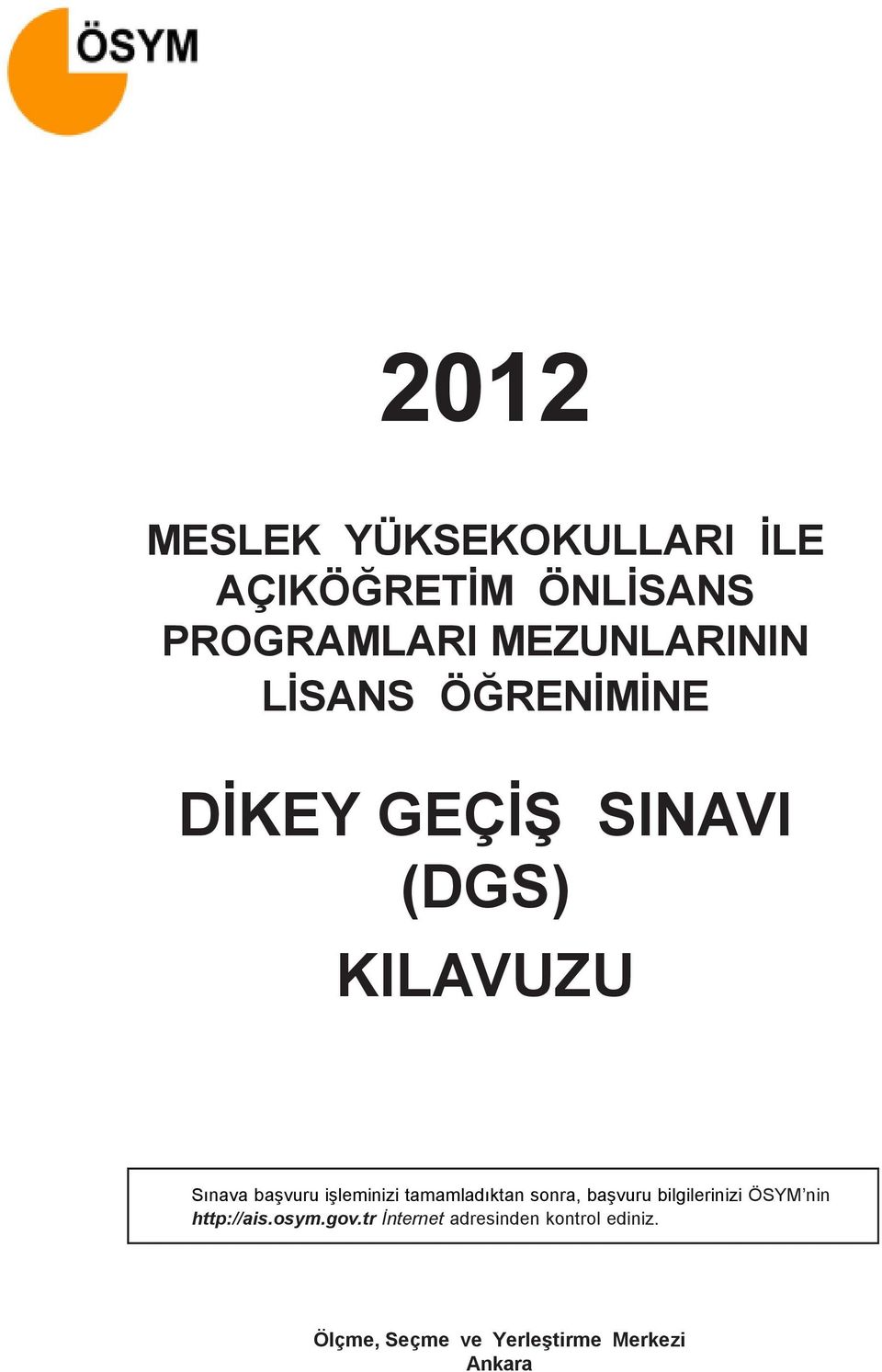 ÖSYM

2012

MESLEK YÜKSEKOKULLARI İLE AÇIKÖĞRETİM ÖNLİSANS PROGRAMLARI MEZUNLARININ LİSANS ÖĞRENİMİNE

DİKEY GEÇİŞ SINAVI (DGS)

KILAVUZU

Sınava başvuru işleminizi tamamladıktan sonra, başvuru bilgilerinizi ÖSYM'nin http://ais.osym.gov.tr İnternet adresinden kontrol ediniz.

Ölçme, Seçme ve Yerleştirme Merkezi
Ankara